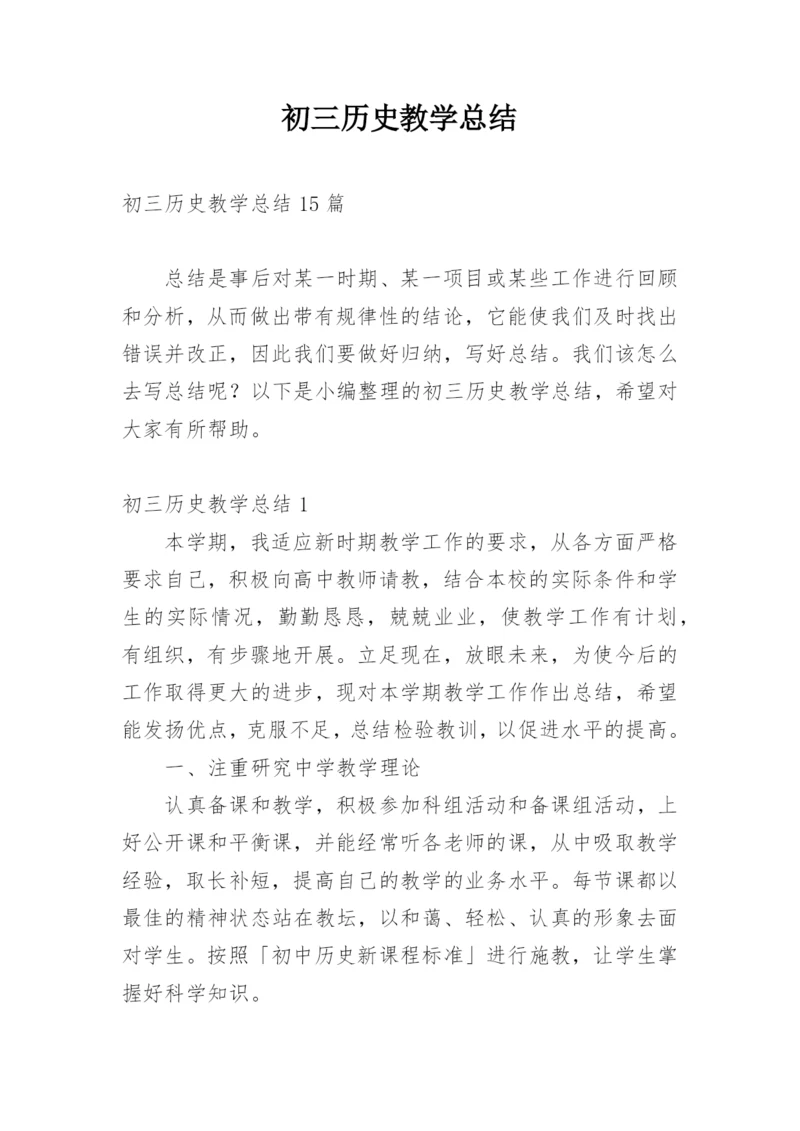 初三历史教学总结

初三历史教学总结 15 篇

总结是事后对某一时期、某一项目或某些工作进行回顾和分析，从而做出带有规律性的结论，它能使我们及时找出错误并改正，因此我们要做好归纳，写好总结。我们该怎么去写总结呢？以下是小编整理的初三历史教学总结，希望对大家有所帮助。

初三历史教学总结 1

本学期，我适应新时期教学工作的要求，从各方面严格要求自己，积极向高中教师请教，结合本校的实际条件和学生的实际情况，勤勤恳恳，兢兢业业，使教学工作有计划，有组织，有步骤地开展。立足现在，放眼未来，为使今后的工作取得更大的进步，现对本学期教学工作作出总结，希望能发扬优点，克服不足，总结检验教训，以促进水平的提高。

一、注重研究中学教学理论

认真备课和教学，积极参加科组活动和备课组活动，上好公开课和平衡课，并能经常听各老师的课，从中吸取教学经验，取长补短，提高自己的教学的业务水平。每节课都以最佳的精神状态站在教坛，以和蔼、轻松、认真的形象去面对学生。按照「初中历史新课程标准」进行施教，让学生掌握好科学知识。